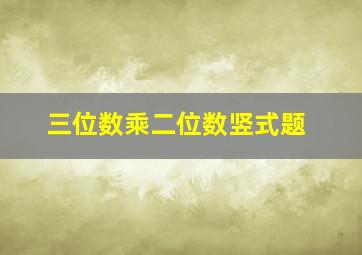 三位数乘二位数竖式题